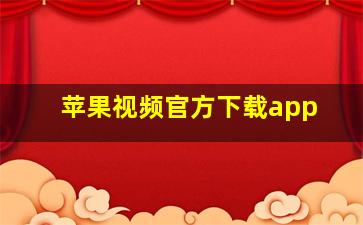 苹果视频官方下载app